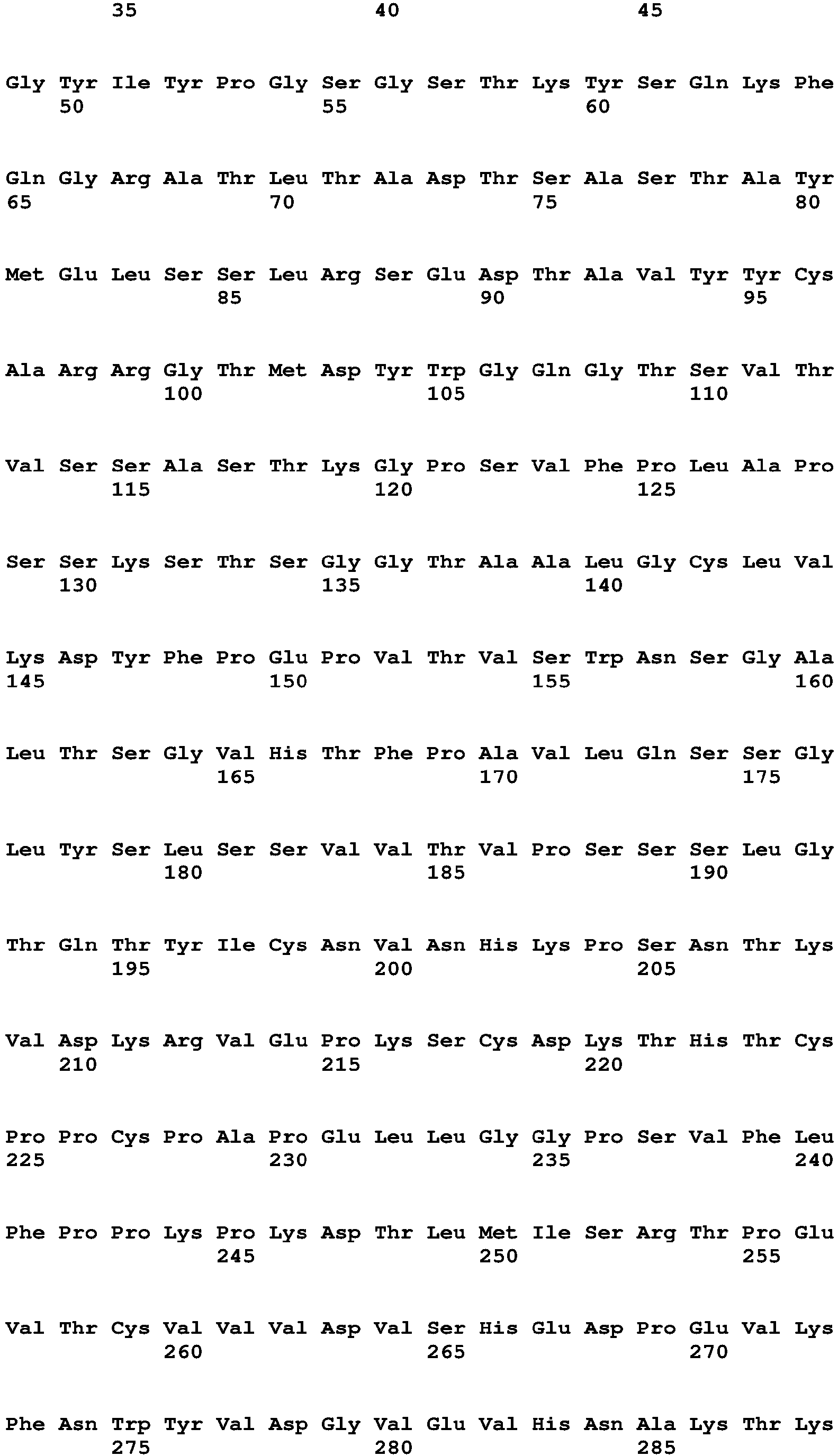 35 40 45

Gly Tyr Ile Tyr Pro Gly Ser Gly Ser Thr Lys Tyr Ser Gln Lys Phe
50 55 60

Gln Gly Arg Ala Thr Leu Thr Ala Asp Thr Ser Ala Ser Thr Ala Tyr
65 70 75 80

Met Glu Leu Ser Ser Leu Arg Ser Glu Asp Thr Ala Val Tyr Tyr Cys
85 90 95

Ala Arg Arg Gly Thr Met Asp Tyr Trp Gly Gln Gly Thr Ser Val Thr
100 105 110

Val Ser Ser Ala Ser Thr Lys Gly Pro Ser Val Phe Pro Leu Ala Pro
115 120 125

Ser Ser Lys Ser Thr Ser Gly Gly Thr Ala Ala Leu Gly Cys Leu Val
130 135 140

Lys Asp Tyr Phe Pro Glu Pro Val Thr Val Ser Trp Asn Ser Gly Ala
145 150 155 160

Leu Thr Ser Gly Val His Thr Phe Pro Ala Val Leu Gln Ser Ser Gly
165 170 175

Leu Tyr Ser Leu Ser Ser Val Val Thr Val Pro Ser Ser Ser Leu Gly
180 185 190

Thr Gln Thr Tyr Ile Cys Asn Val Asn His Lys Pro Ser Asn Thr Lys
195 200 205

Val Asp Lys Arg Val Glu Pro Lys Ser Cys Asp Lys Thr His Thr Cys
210 215 220

Pro Pro Cys Pro Ala Pro Glu Leu Leu Gly Gly Pro Ser Val Phe Leu
225 230 235 240

Phe Pro Pro Lys Pro Lys Asp Thr Leu Met Ile Ser Arg Thr Pro Glu
245 250 255

Val Thr Cys Val Val Val Asp Val Ser His Glu Asp Pro Glu Val Lys
260 265 270

Phe Asn Trp Tyr Val Asp Gly Val Glu Val His Asn Ala Lys Thr Lys
275 280 285